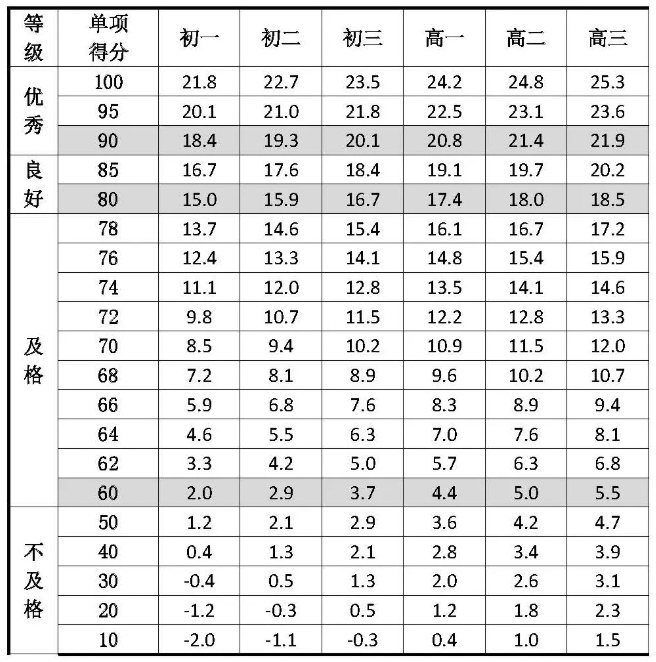 | 等级 | 单项得分 | 初一 | 初二 | 初三 | 高一 | 高二 | 高三 |
|---|---|---|---|---|---|---|---|
| 优秀 | 100 | 21.8 | 22.7 | 23.5 | 24.2 | 24.8 | 25.3 |
| | 95 | 20.1 | 21.0 | 21.8 | 22.5 | 23.1 | 23.6 |
| | 90 | 18.4 | 19.3 | 20.1 | 20.8 | 21.4 | 21.9 |
| 良好 | 85 | 16.7 | 17.6 | 18.4 | 19.1 | 19.7 | 20.2 |
| | 80 | 15.0 | 15.9 | 16.7 | 17.4 | 18.0 | 18.5 |
| 及格 | 78 | 13.7 | 14.6 | 15.4 | 16.1 | 16.7 | 17.2 |
| | 76 | 12.4 | 13.3 | 14.1 | 14.8 | 15.4 | 15.9 |
| | 74 | 11.1 | 12.0 | 12.8 | 13.5 | 14.1 | 14.6 |
| | 72 | 9.8 | 10.7 | 11.5 | 12.2 | 12.8 | 13.3 |
| | 70 | 8.5 | 9.4 | 10.2 | 10.9 | 11.5 | 12.0 |
| | 68 | 7.2 | 8.1 | 8.9 | 9.6 | 10.2 | 10.7 |
| | 66 | 5.9 | 6.8 | 7.6 | 8.3 | 8.9 | 9.4 |
| | 64 | 4.6 | 5.5 | 6.3 | 7.0 | 7.6 | 8.1 |
| | 62 | 3.3 | 4.2 | 5.0 | 5.7 | 6.3 | 6.8 |
| | 60 | 2.0 | 2.9 | 3.7 | 4.4 | 5.0 | 5.5 |
| 不及格 | 50 | 1.2 | 2.1 | 2.9 | 3.6 | 4.2 | 4.7 |
| | 40 | 0.4 | 1.3 | 2.1 | 2.8 | 3.4 | 3.9 |
| | 30 | -0.4 | 0.5 | 1.3 | 2.0 | 2.6 | 3.1 |
| | 20 | -1.2 | -0.3 | 0.5 | 1.2 | 1.8 | 2.3 |
| | 10 | -2.0 | -1.1 | -0.3 | 0.4 | 1.0 | 1.5 |